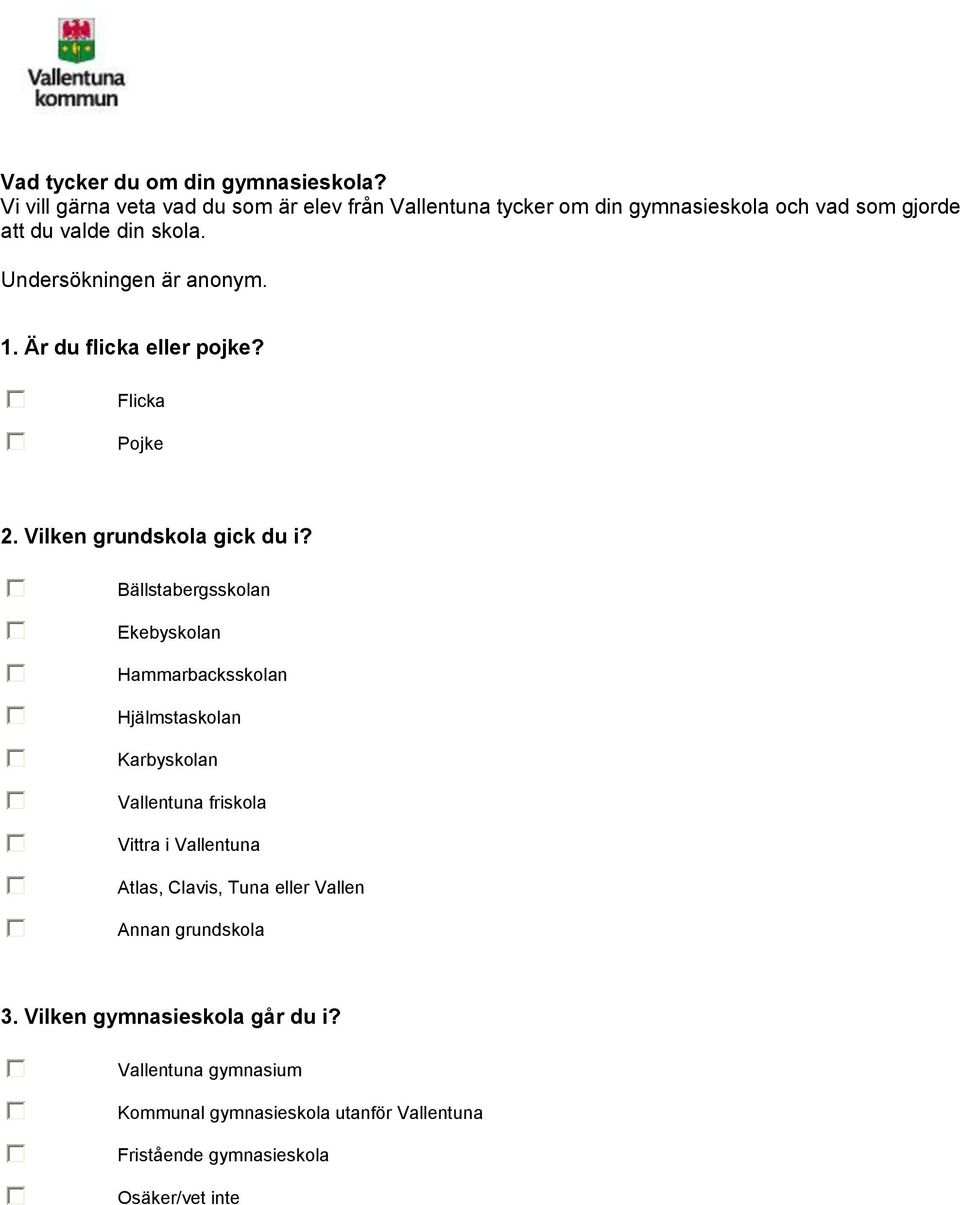 Vallentuna kommun

Vad tycker du om din gymnasieskola?
Vi vill gärna veta vad du som är elev från Vallentuna tycker om din gymnasieskola och vad som gjorde att du valde din skola.

Undersökningen är anonym.

1. Är du flicka eller pojke?

Flicka

Pojke

2. Vilken grundskola gick du i?

Bällstabergsskolan

Ekebyskolan

Hammarbacksskolan

Hjälmstaskolan

Karbyskolan

Vallentuna friskola

Vittra i Vallentuna

Atlas, Clavis, Tuna eller Vallen

Annan grundskola

3. Vilken gymnasieskola går du i?

Vallentuna gymnasium

Kommunal gymnasieskola utanför Vallentuna

Fristående gymnasieskola

Osäker/vet inte